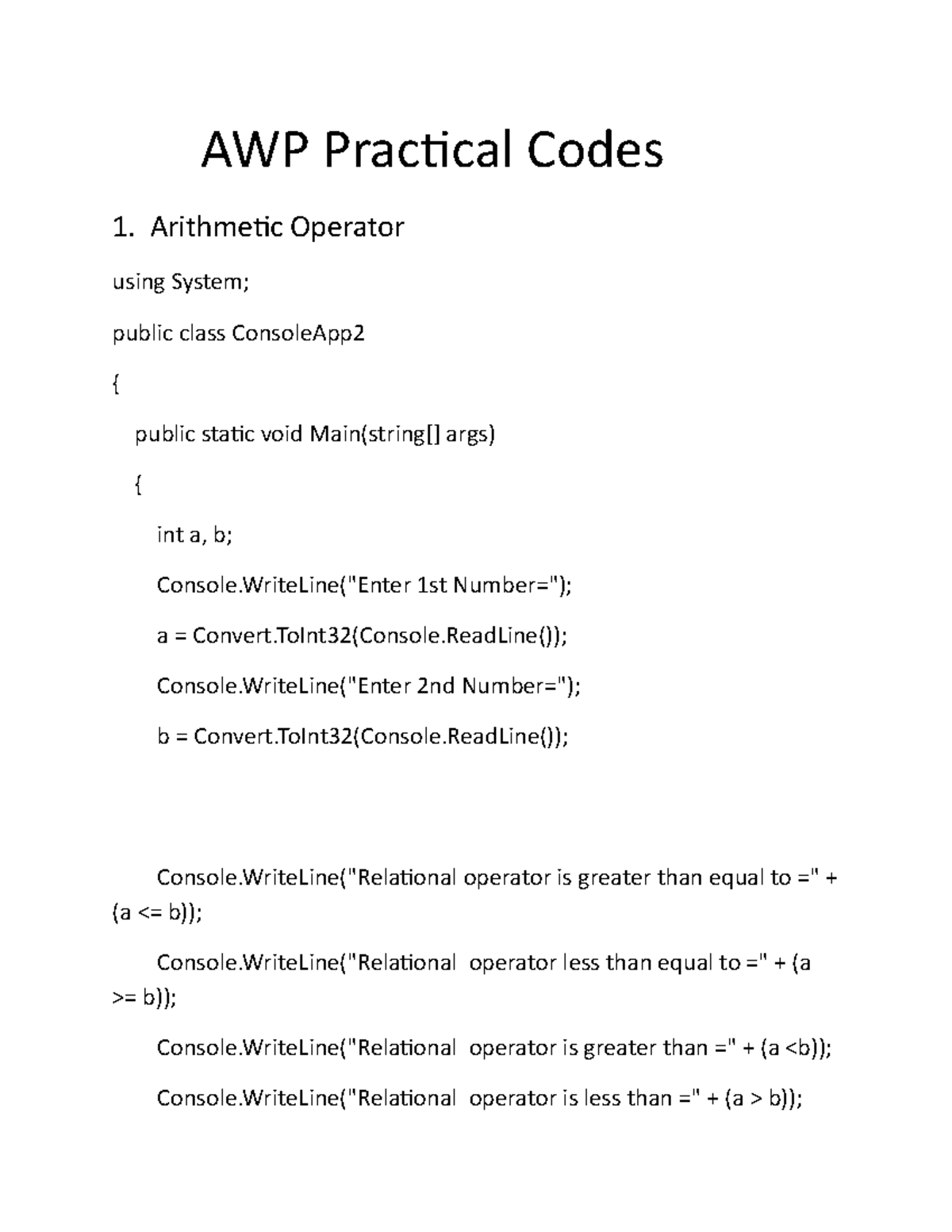 AWP Practical Codes

1. Arithmetic Operator

using System;

public class ConsoleApp2

{

public static void Main(string[] args)

{

int a, b;

Console.WriteLine("Enter 1st Number=");

a = Convert.ToInt32(Console.ReadLine());

Console.WriteLine("Enter 2nd Number=");

b = Convert.ToInt32(Console.ReadLine());

Console.WriteLine("Relational operator is greater than equal to =" + (a <= b));

Console.WriteLine("Relational operator less than equal to =" + (a >= b));

Console.WriteLine("Relational operator is greater than =" + (a <b));

Console.WriteLine("Relational operator is less than =" + (a > b));